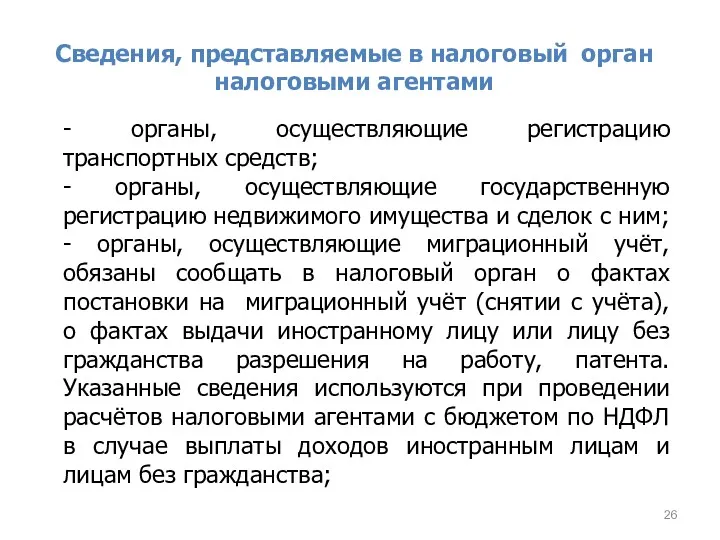 Сведения, представляемые в налоговый орган налоговыми агентами

- органы, осуществляющие регистрацию транспортных средств;
- органы, осуществляющие государственную регистрацию недвижимого имущества и сделок с ним;
- органы, осуществляющие миграционный учёт, обязаны сообщать в налоговый орган о фактах постановки на миграционный учёт (снятии с учёта), о фактах выдачи иностранному лицу или лицу без гражданства разрешения на работу, патента. Указанные сведения используются при проведении расчётов налоговыми агентами с бюджетом по НДФЛ в случае выплаты доходов иностранным лицам и лицам без гражданства;

26